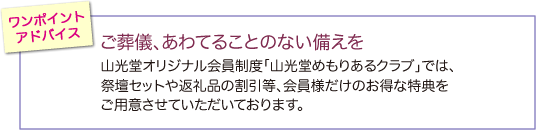 ワンポイント
アドバイス

ご葬儀、あわてることのない備えを

山光堂オリジナル会員制度「山光堂めもりあるクラブ」では、祭壇セットや返礼品の割引等、会員様だけのお得な特典をご用意させていただいております。